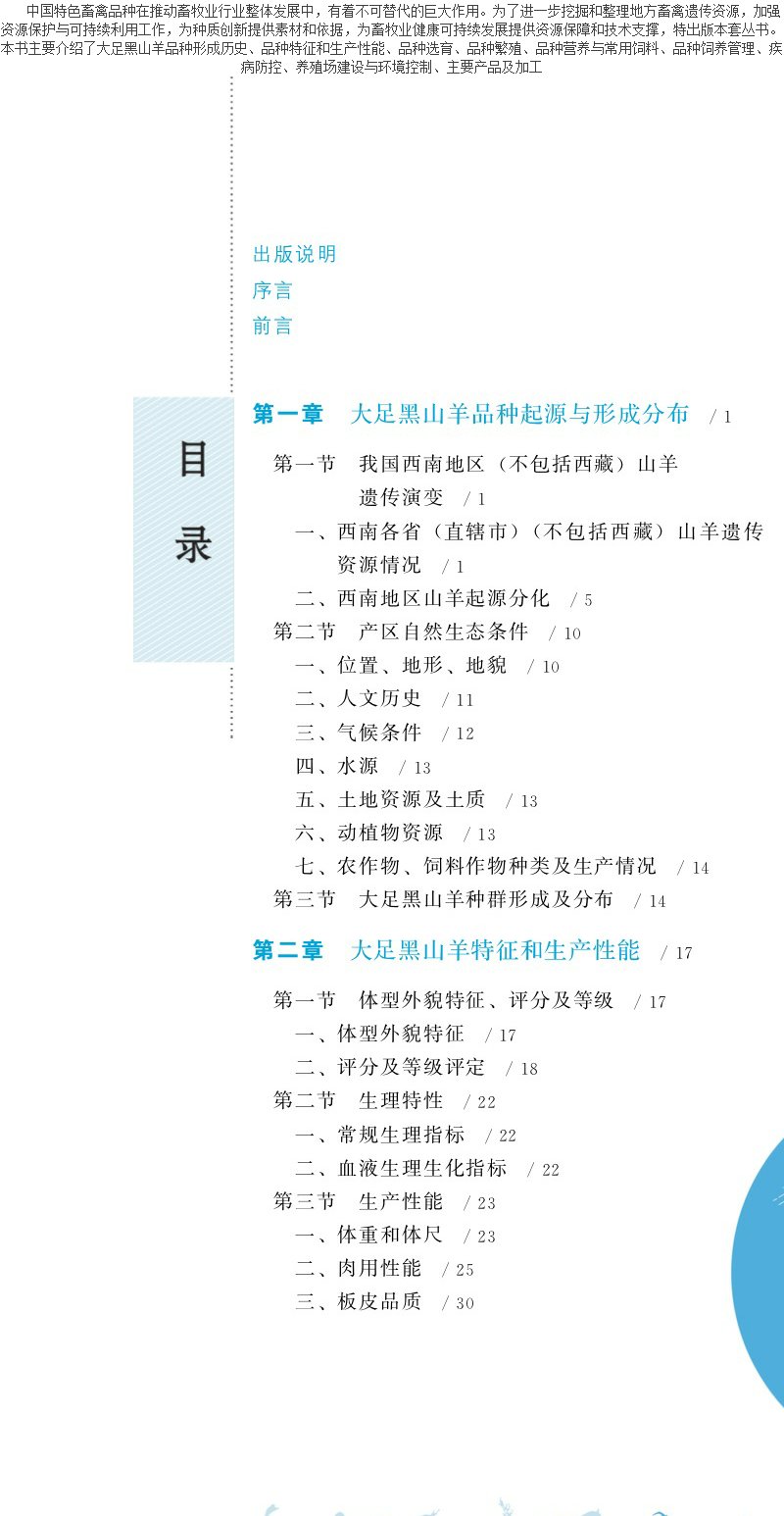 中国特色畜禽品种在推动畜牧业行业整体发展中，有着不可替代的巨大作用。为了进一步挖掘和整理地方畜禽遗传资源，加强资源保护与可持续利用工作，为种质创新提供素材和依据，为畜牧业健康可持续发展提供资源保障和技术支撑，特出版本套丛书。本书主要介绍了大足黑山羊品种形成历史、品种特征和生产性能、品种选育、品种繁殖、品种营养与常用饲料、品种饲养管理、疾病防控、养殖场建设与环境控制、主要产品及加工

出版说明
序言
前言

目录

第一章　大足黑山羊品种起源与形成分布　/ 1

第一节　我国西南地区（不包括西藏）山羊遗传演变　/ 1
一、西南各省（直辖市）（不包括西藏）山羊遗传资源情况　/ 1
二、西南地区山羊起源分化　/ 5
第二节　产区自然生态条件　/ 10
一、位置、地形、地貌　/ 10
二、人文历史　/ 11
三、气候条件　/ 12
四、水源　/ 13
五、土地资源及土质　/ 13
六、动植物资源　/ 13
七、农作物、饲料作物种类及生产情况　/ 14
第三节　大足黑山羊种群形成及分布　/ 14

第二章　大足黑山羊特征和生产性能　/ 17

第一节　体型外貌特征、评分及等级　/ 17
一、体型外貌特征　/ 17
二、评分及等级评定　/ 18
第二节　生理特性　/ 22
一、常规生理指标　/ 22
二、血液生理生化指标　/ 22
第三节　生产性能　/ 23
一、体重和体尺　/ 23
二、肉用性能　/ 25
三、板皮品质　/ 30